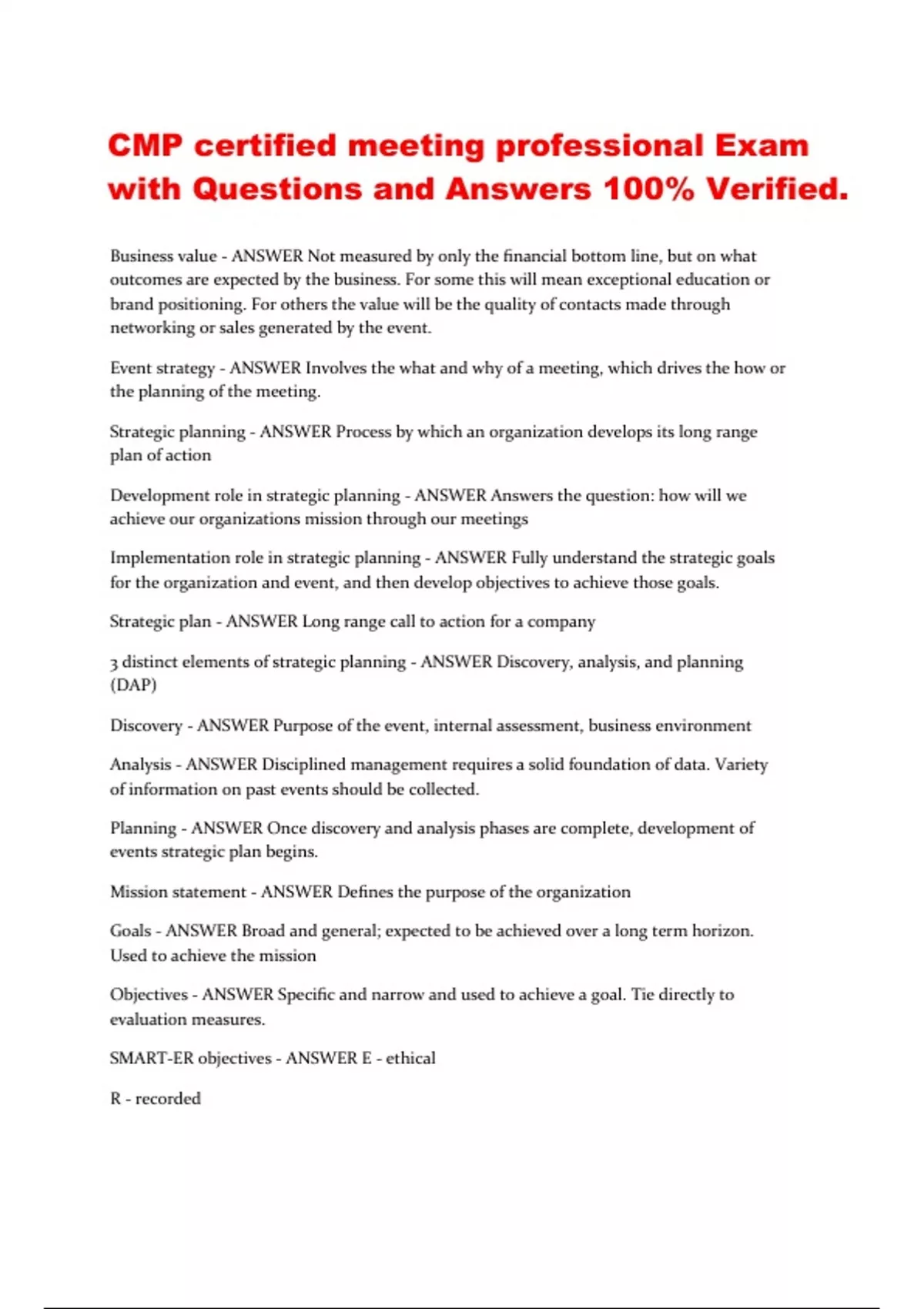 CMP certified meeting professional Exam with Questions and Answers 100% Verified.

Business value - ANSWER Not measured by only the financial bottom line, but on what outcomes are expected by the business. For some this will mean exceptional education or brand positioning. For others the value will be the quality of contacts made through networking or sales generated by the event.

Event strategy - ANSWER Involves the what and why of a meeting, which drives the how or the planning of the meeting.

Strategic planning - ANSWER Process by which an organization develops its long range plan of action

Development role in strategic planning - ANSWER Answers the question: how will we achieve our organizations mission through our meetings

Implementation role in strategic planning - ANSWER Fully understand the strategic goals for the organization and event, and then develop objectives to achieve those goals.

Strategic plan - ANSWER Long range call to action for a company

3 distinct elements of strategic planning - ANSWER Discovery, analysis, and planning (DAP)

Discovery - ANSWER Purpose of the event, internal assessment, business environment

Analysis - ANSWER Disciplined management requires a solid foundation of data. Variety of information on past events should be collected.

Planning - ANSWER Once discovery and analysis phases are complete, development of events strategic plan begins.

Mission statement - ANSWER Defines the purpose of the organization

Goals - ANSWER Broad and general; expected to be achieved over a long term horizon. Used to achieve the mission

Objectives - ANSWER Specific and narrow and used to achieve a goal. Tie directly to evaluation measures.

SMART-ER objectives - ANSWER E - ethical

R - recorded